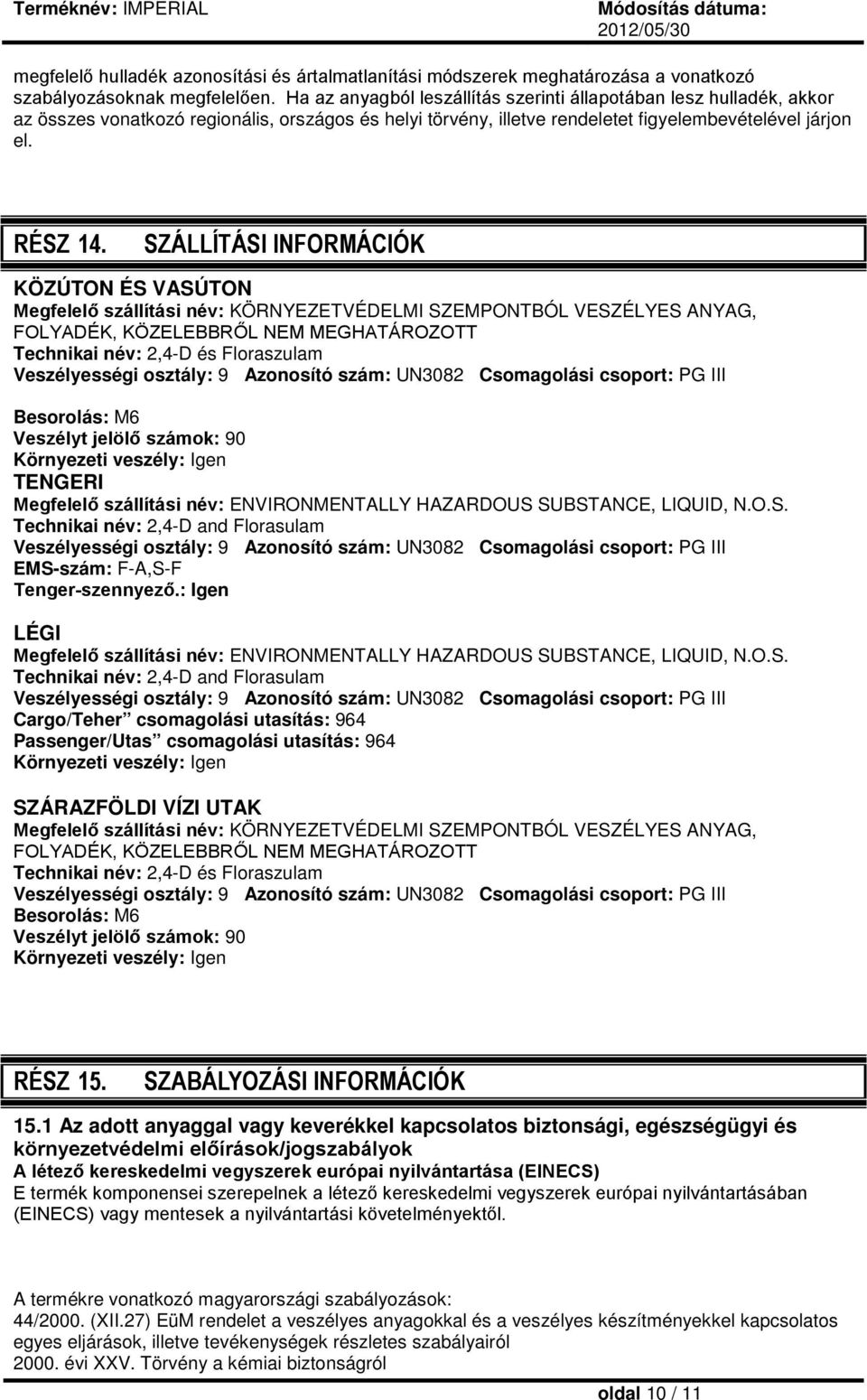 Terméknév: IMPERIAL Módosítás dátuma: 2012/05/30

megfelelő hulladék azonosítási és ártalmatlanítási módszerek meghatározása a vonatkozó szabályozásoknak megfelelően. Ha az anyagból leszállítás szerinti állapotában lesz hulladék, akkor az összes vonatkozó regionális, országos és helyi törvény, illetve rendeletet figyelembevételével járjon el.

RÉSZ 14. SZÁLLÍTÁSI INFORMÁCIÓK

KÖZÚTON ÉS VASÚTON
Megfelelő szállítási név: KÖRNYEZETVÉDELMI SZEMPONTBÓL VESZÉLYES ANYAG, FOLYADÉK, KÖZELEBBRŐL NEM MEGHATÁROZOTT
Technikai név: 2,4-D és Floraszulam
Veszélyességi osztály: 9 Azonosító szám: UN3082 Csomagolási csoport: PG III

Besorolás: M6
Veszélyt jelölő számok: 90
Környezeti veszély: Igen
TENGERI
Megfelelő szállítási név: ENVIRONMENTALLY HAZARDOUS SUBSTANCE, LIQUID, N.O.S.
Technikai név: 2,4-D and Florasulam
Veszélyességi osztály: 9 Azonosító szám: UN3082 Csomagolási csoport: PG III
EMS-szám: F-A,S-F
Tenger-szennyező.: Igen

LÉGI
Megfelelő szállítási név: ENVIRONMENTALLY HAZARDOUS SUBSTANCE, LIQUID, N.O.S.
Technikai név: 2,4-D and Florasulam
Veszélyességi osztály: 9 Azonosító szám: UN3082 Csomagolási csoport: PG III
Cargo/Teher csomagolási utasítás: 964
Passenger/Utas csomagolási utasítás: 964
Környezeti veszély: Igen

SZÁRAZFÖLDI VÍZI UTAK
Megfelelő szállítási név: KÖRNYEZETVÉDELMI SZEMPONTBÓL VESZÉLYES ANYAG, FOLYADÉK, KÖZELEBBRŐL NEM MEGHATÁROZOTT
Technikai név: 2,4-D és Floraszulam
Veszélyességi osztály: 9 Azonosító szám: UN3082 Csomagolási csoport: PG III
Besorolás: M6
Veszélyt jelölő számok: 90
Környezeti veszély: Igen

RÉSZ 15. SZABÁLYOZÁSI INFORMÁCIÓK

15.1 Az adott anyaggal vagy keverékkel kapcsolatos biztonsági, egészségügyi és környezetvédelmi előírások/jogszabályok
A létező kereskedelmi vegyszerek európai nyilvántartása (EINECS)
E termék komponensei szerepelnek a létező kereskedelmi vegyszerek európai nyilvántartásában (EINECS) vagy mentesek a nyilvántartási követelményektől.

A termékre vonatkozó magyarországi szabályozások:
44/2000. (XII.27) EüM rendelet a veszélyes anyagokkal és a veszélyes készítményekkel kapcsolatos egyes eljárások, illetve tevékenységek részletes szabályairól
2000. évi XXV. Törvény a kémiai biztonságról

oldal 10 / 11